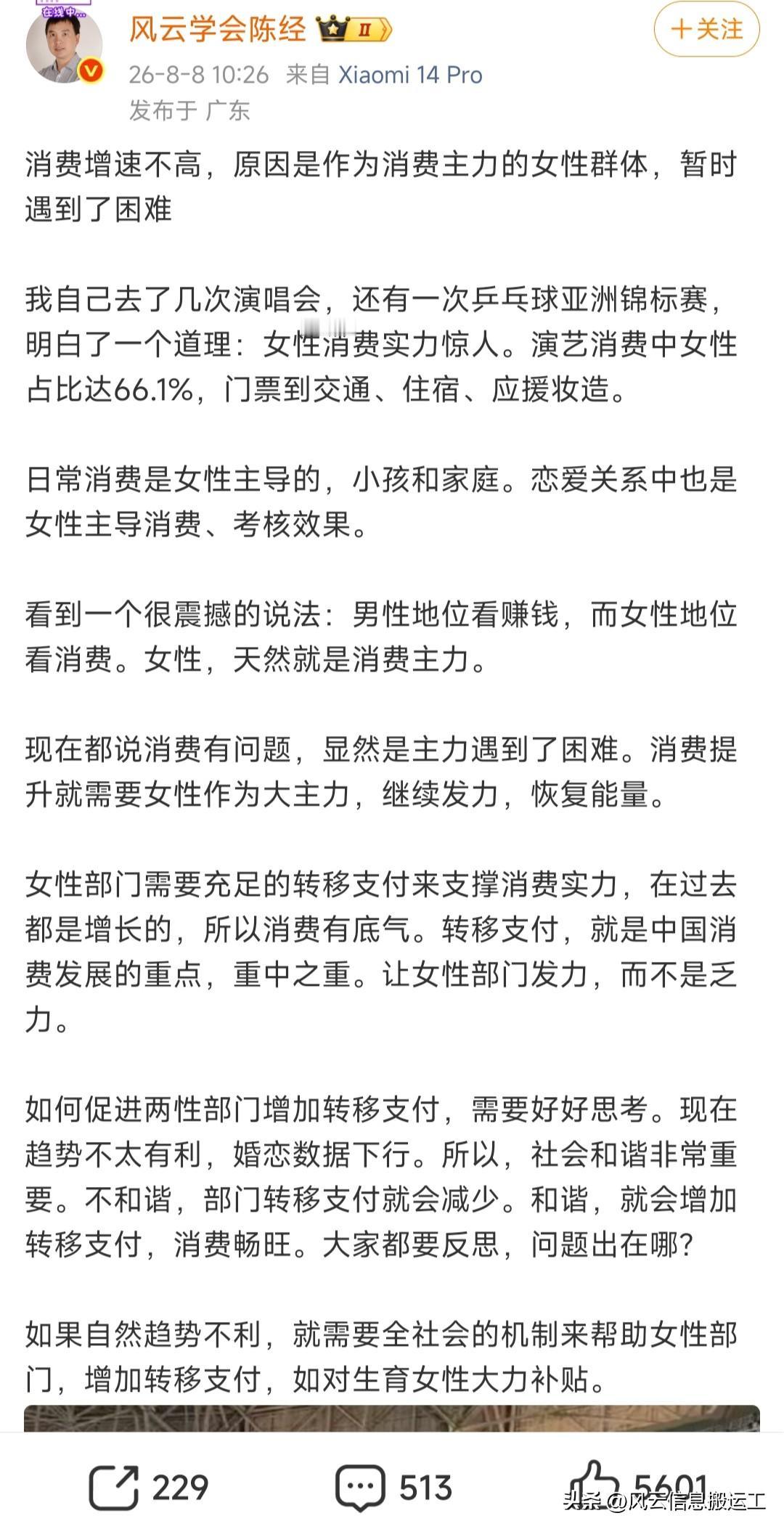 在线中...

风云学会陈经 II

＋关注

26-8-8 10:26 来自 Xiaomi 14 Pro
发布于 广东

消费增速不高，原因是作为消费主力的女性群体，暂时遇到了困难

我自己去了几次演唱会，还有一次乒乓球亚洲锦标赛，明白了一个道理：女性消费实力惊人。演艺消费中女性占比达66.1%，门票到交通、住宿、应援妆造。

日常消费是女性主导的，小孩和家庭。恋爱关系中也是女性主导消费、考核效果。

看到一个很震撼的说法：男性地位看赚钱，而女性地位看消费。女性，天然就是消费主力。

现在都说消费有问题，显然是主力遇到了困难。消费提升就需要女性作为大主力，继续发力，恢复能量。

女性部门需要充足的转移支付来支撑消费实力，在过去都是增长的，所以消费有底气。转移支付，就是中国消费发展的重点，重中之重。让女性部门发力，而不是乏力。

如何促进两性部门增加转移支付，需要好好思考。现在趋势不太有利，婚恋数据下行。所以，社会和谐非常重要。不和谐，部门转移支付就会减少。和谐，就会增加转移支付，消费畅旺。大家都要反思，问题出在哪?

如果自然趋势不利，就需要全社会的机制来帮助女性部门，增加转移支付，如对生育女性大力补贴。

229 513 5601

头条 @风云信息搬运工